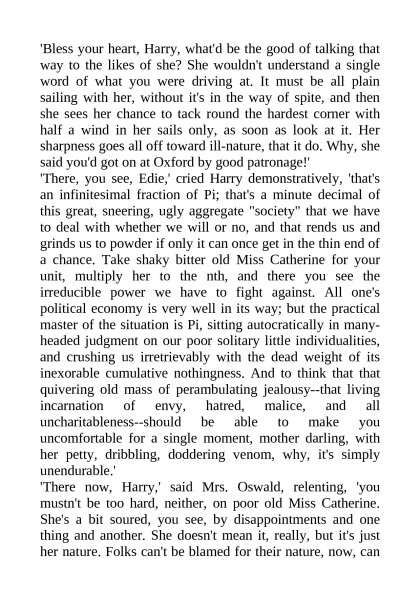 'Bless your heart, Harry, what'd be the good of talking that way to the likes of she? She wouldn't understand a single word of what you were driving at. It must be all plain sailing with her, without it's in the way of spite, and then she sees her chance to tack round the hardest corner with half a wind in her sails only, as soon as look at it. Her sharpness goes all off toward ill-nature, that it do. Why, she said you'd got on at Oxford by good patronage!'

'There, you see, Edie,' cried Harry demonstratively, 'that's an infinitesimal fraction of Pi; that's a minute decimal of this great, sneering, ugly aggregate "society" that we have to deal with whether we will or no, and that rends us and grinds us to powder if only it can once get in the thin end of a chance. Take shaky bitter old Miss Catherine for your unit, multiply her to the nth, and there you see the irreducible power we have to fight against. All one's political economy is very well in its way; but the practical master of the situation is Pi, sitting autocratically in many-headed judgment on our poor solitary little individualities, and crushing us irretrievably with the dead weight of its inexorable cumulative nothingness. And to think that that quivering old mass of perambulating jealousy--that living incarnation of envy, hatred, malice, and all uncharitableness--should be able to make you uncomfortable for a single moment, mother darling, with her petty, dribbling, doddering venom, why, it's simply unendurable.'

'There now, Harry,' said Mrs. Oswald, relenting, 'you mustn't be too hard, neither, on poor old Miss Catherine. She's a bit soured, you see, by disappointments and one thing and another. She doesn't mean it, really, but it's just her nature. Folks can't be blamed for their nature, now, can